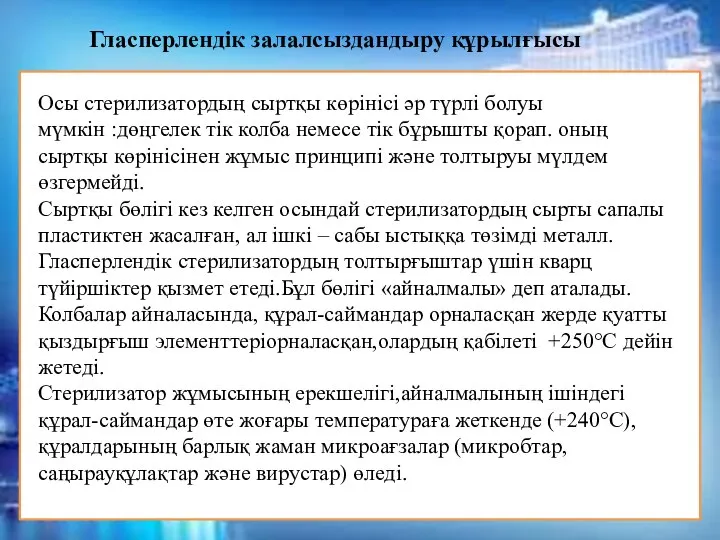 Гласперлендік залалсыздандыру құрылғысы

Осы стерилизатордың сыртқы көрінісі әр түрлі болуы мүмкін :дөңгелек тік колба немесе тік бұрышты қорап. оның сыртқы көрінісінен жұмыс принципі және толтыруы мүлдем өзгермейді.
Сыртқы бөлігі кез келген осындай стерилизатордың сырты сапалы пластиктен жасалған, ал ішкі – сабы ыстыққа төзімді металл. Гласперлендік стерилизатордың толтырғыштар үшін кварц түйіршіктер қызмет етеді.Бұл бөлігі «айналмалы» деп аталады. Колбалар айналасында, құрал-саймандар орналасқан жерде қуатты қыздырғыш элементтеріорналасқан,олардың қабілеті +250°С дейін жетеді.
Стерилизатор жұмысының ерекшелігі,айналмалының ішіндегі құрал-саймандар өте жоғары температураға жеткенде (+240°С), құралдарының барлық жаман микроағзалар (микробтар, саңырауқұлақтар және вирустар) өледі.